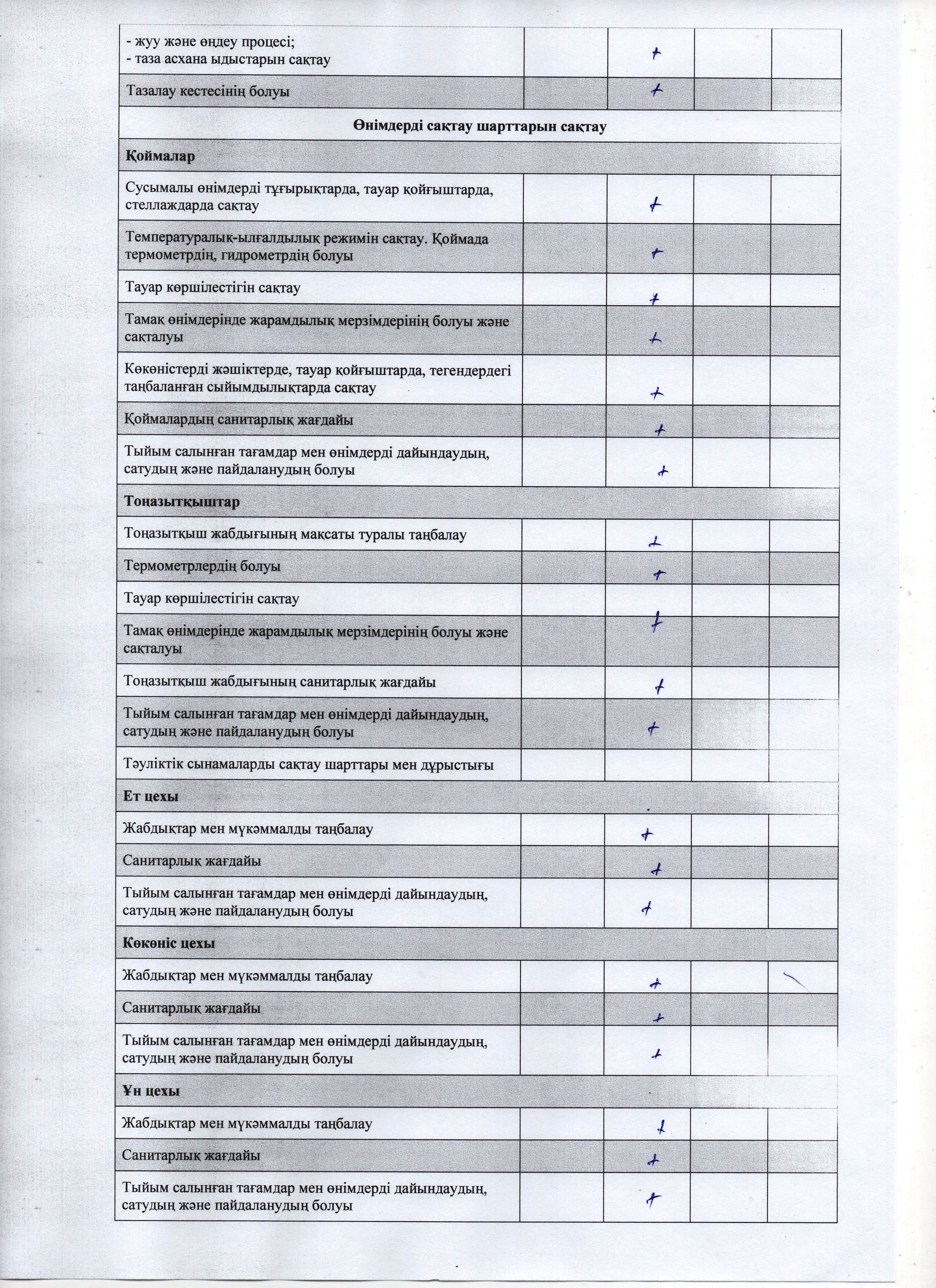 | | | | | |
|---|---|---|---|---|
| - жуу және өңдеу процесі; - таза асхана ыдыстарын сақтау | | + | | |
| Тазалау кестесінің болуы | | + | | |
| **Өнімдерді сақтау шарттарын сақтау** | | | | |
| **Қоймалар** | | | | |
| Сусымалы өнімдерді тұғырықтарда, тауар қойғыштарда, стеллаждарда сақтау | | + | | |
| Температуралық-ылғалдылық режимін сақтау. Қоймада термометрдің, гидрометрдің болуы | | + | | |
| Тауар көршілестігін сақтау | | + | | |
| Тамақ өнімдерінде жарамдылық мерзімдерінің болуы және сақталуы | | + | | |
| Көкөністерді жәшіктерде, тауар қойғыштарда, тегендердегі таңбаланған сыйымдылықтарда сақтау | | + | | |
| Қоймалардың санитарлық жағдайы | | + | | |
| Тыйым салынған тағамдар мен өнімдерді дайындаудың, сатудың және пайдаланудың болуы | | + | | |
| **Тоңазытқыштар** | | | | |
| Тоңазытқыш жабдығының мақсаты туралы таңбалау | | + | | |
| Термометрлердің болуы | | + | | |
| Тауар көршілестігін сақтау | | | | |
| Тамақ өнімдерінде жарамдылық мерзімдерінің болуы және сақталуы | | + | | |
| Тоңазытқыш жабдығының санитарлық жағдайы | | + | | |
| Тыйым салынған тағамдар мен өнімдерді дайындаудың, сатудың және пайдаланудың болуы | | + | | |
| Тәуліктік сынамаларды сақтау шарттары мен дұрыстығы | | | | |
| **Ет цехы** | | | | |
| Жабдықтар мен мүкәммалды таңбалау | | + | | |
| Санитарлық жағдайы | | + | | |
| Тыйым салынған тағамдар мен өнімдерді дайындаудың, сатудың және пайдаланудың болуы | | + | | |
| **Көкөніс цехы** | | | | |
| Жабдықтар мен мүкәммалды таңбалау | | + | | |
| Санитарлық жағдайы | | + | | |
| Тыйым салынған тағамдар мен өнімдерді дайындаудың, сатудың және пайдаланудың болуы | | + | | |
| **Ұн цехы** | | | | |
| Жабдықтар мен мүкәммалды таңбалау | | + | | |
| Санитарлық жағдайы | | + | | |
| Тыйым салынған тағамдар мен өнімдерді дайындаудың, сатудың және пайдаланудың болуы | | + | | |